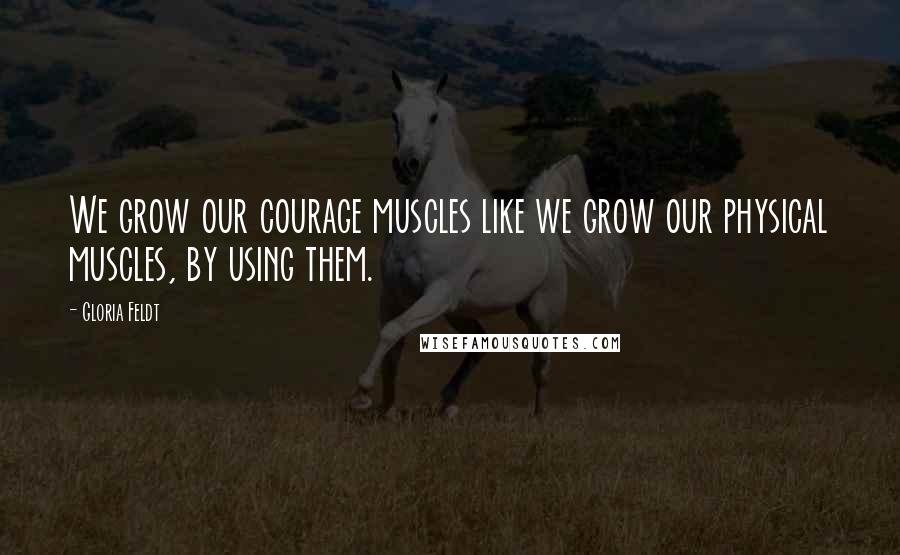 We grow our courage muscles like we grow our physical muscles, by using them.

- Gloria Feldt

WISEFAMOUSQUOTES.COM